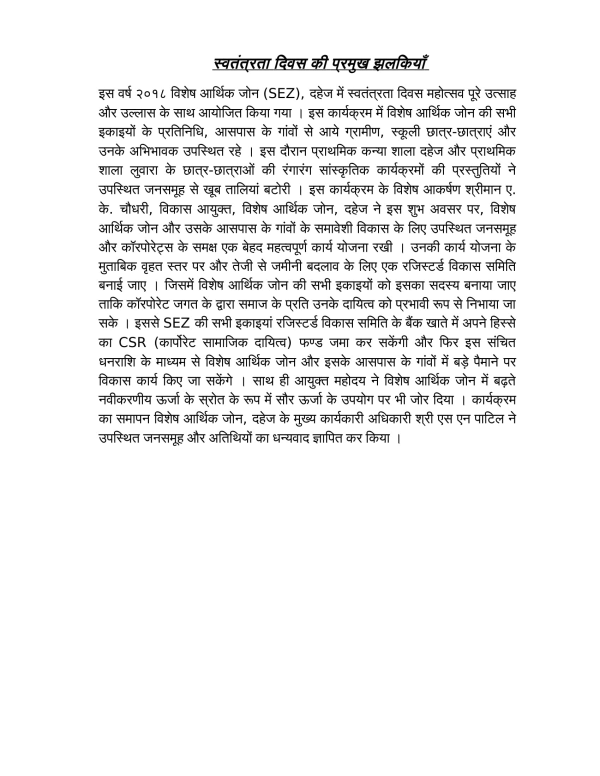 स्वतंत्रता दिवस की प्रमुख झलकियाँ

इस वर्ष २०१८ विशेष आर्थिक जोन (SEZ), दहेज में स्वतंत्रता दिवस महोत्सव पूरे उत्साह और उल्लास के साथ आयोजित किया गया । इस कार्यक्रम में विशेष आर्थिक जोन की सभी इकाइयों के प्रतिनिधि, आसपास के गांवों से आये ग्रामीण, स्कूली छात्र-छात्राएं और उनके अभिभावक उपस्थित रहे । इस दौरान प्राथमिक कन्या शाला दहेज और प्राथमिक शाला लुवारा के छात्र-छात्राओं की रंगारंग सांस्कृतिक कार्यक्रमों की प्रस्तुतियों ने उपस्थित जनसमूह से खूब तालियां बटोरी । इस कार्यक्रम के विशेष आकर्षण श्रीमान ए. के. चौधरी, विकास आयुक्त, विशेष आर्थिक जोन, दहेज ने इस शुभ अवसर पर, विशेष आर्थिक जोन और उसके आसपास के गांवों के समावेशी विकास के लिए उपस्थित जनसमूह और कॉरपोरेट्स के समक्ष एक बेहद महत्वपूर्ण कार्य योजना रखी । उनकी कार्य योजना के मुताबिक वृहत स्तर पर और तेजी से जमीनी बदलाव के लिए एक रजिस्टर्ड विकास समिति बनाई जाए । जिसमें विशेष आर्थिक जोन की सभी इकाइयों को इसका सदस्य बनाया जाए ताकि कॉरपोरेट जगत के द्वारा समाज के प्रति उनके दायित्व को प्रभावी रूप से निभाया जा सके । इससे SEZ की सभी इकाइयां रजिस्टर्ड विकास समिति के बैंक खाते में अपने हिस्से का CSR (कार्पोरेट सामाजिक दायित्व) फण्ड जमा कर सकेंगी और फिर इस संचित धनराशि के माध्यम से विशेष आर्थिक जोन और इसके आसपास के गांवों में बड़े पैमाने पर विकास कार्य किए जा सकेंगे । साथ ही आयुक्त महोदय ने विशेष आर्थिक जोन में बढ़ते नवीकरणीय ऊर्जा के स्रोत के रूप में सौर ऊर्जा के उपयोग पर भी जोर दिया । कार्यक्रम का समापन विशेष आर्थिक जोन, दहेज के मुख्य कार्यकारी अधिकारी श्री एस एन पाटिल ने उपस्थित जनसमूह और अतिथियों का धन्यवाद ज्ञापित कर किया ।